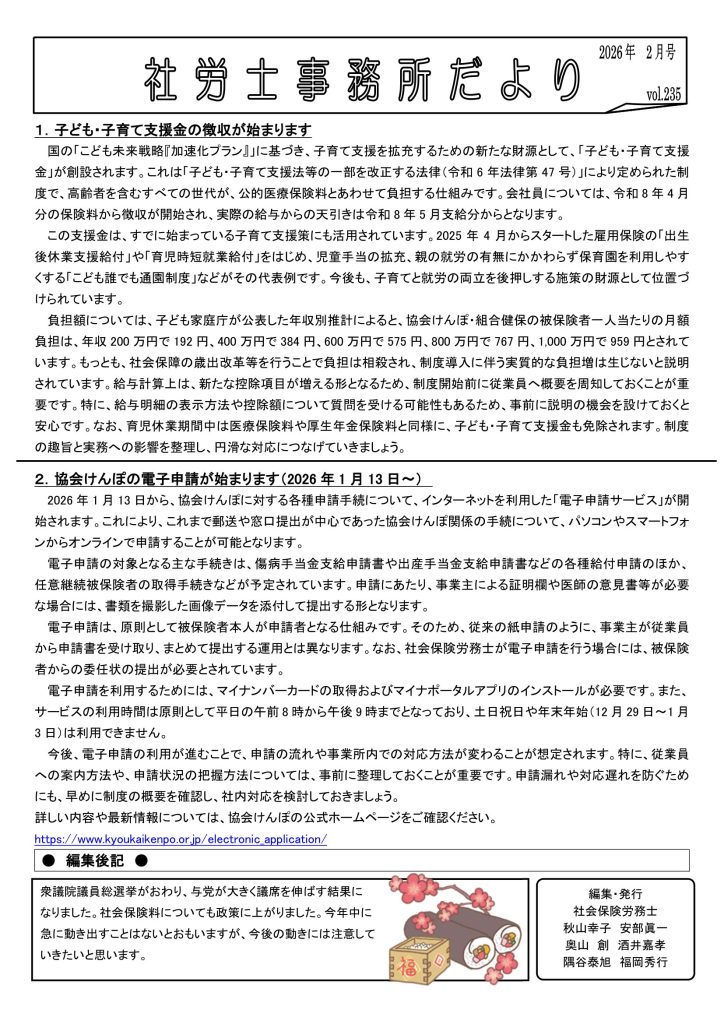 社労士事務所だより

2026年 2月号

vol.235

1. 子ども・子育て支援金の徴収が始まります

国の「こども未来戦略『加速化プラン』」に基づき、子育て支援を拡充するための新たな財源として、「子ども・子育て支援金」が創設されます。これは「子ども・子育て支援法等の一部を改正する法律（令和6年法律第47号）」により定められた制度で、高齢者を含むすべての世代が、公的医療保険料とあわせて負担する仕組みです。会社員については、令和8年4月分の保険料から徴収が開始され、実際の給与からの天引きは令和8年5月支給分からとなります。

この支援金は、すでに始まっている子育て支援策にも活用されています。2025年4月からスタートした雇用保険の「出生後休業支援給付」や「育児時短就業給付」をはじめ、児童手当の拡充、親の就労の有無にかかわらず保育園を利用しやすくする「こども誰でも通園制度」などがその代表例です。今後も、子育てと就労の両立を後押しする施策の財源として位置づけられています。

負担額については、子ども家庭庁が公表した年収別推計によると、協会けんぽ・組合健保の被保険者一人当たりの月額負担は、年収200万円で192円、400万円で384円、600万円で575円、800万円で767円、1,000万円で959円とされています。もっとも、社会保障の歳出改革等を行うことで負担は相殺され、制度導入に伴う実質的な負担増は生じないと説明されています。給与計算上は、新たな控除項目が増える形となるため、制度開始前に従業員へ概要を周知しておくことが重要です。特に、給与明細の表示方法や控除額について質問を受ける可能性もあるため、事前に説明の機会を設けておくと安心です。なお、育児休業期間中は医療保険料や厚生年金保険料と同様に、子ども・子育て支援金も免除されます。制度の趣旨と実務への影響を整理し、円滑な対応につなげていきましょう。

2. 協会けんぽの電子申請が始まります（2026年1月13日～）

2026年1月13日から、協会けんぽに対する各種申請手続について、インターネットを利用した「電子申請サービス」が開始されます。これにより、これまで郵送や窓口提出が中心であった協会けんぽ関係の手続について、パソコンやスマートフォンからオンラインで申請することが可能となります。

電子申請の対象となる主な手続きは、傷病手当金支給申請書や出産手当金支給申請書などの各種給付申請のほか、任意継続被保険者の取得手続きなどが予定されています。申請にあたり、事業主による証明欄や医師の意見書等が必要な場合には、書類を撮影した画像データを添付して提出する形となります。

電子申請は、原則として被保険者本人が申請者となる仕組みです。そのため、従来の紙申請のように、事業主が従業員から申請書を受け取り、まとめて提出する運用とは異なります。なお、社会保険労務士が電子申請を行う場合には、被保険者からの委任状の提出が必要とされています。

電子申請を利用するためには、マイナンバーカードの取得およびマイナポータルアプリのインストールが必要です。また、サービスの利用時間は原則として平日の午前8時から午後9時までとなっており、土日祝日や年末年始（12月29日～1月3日）は利用できません。

今後、電子申請の利用が進むことで、申請の流れや事業所内での対応方法が変わることが想定されます。特に、従業員への案内方法や、申請状況の把握方法については、事前に整理しておくことが重要です。申請漏れや対応遅れを防ぐためにも、早めに制度の概要を確認し、社内対応を検討しておきましょう。
詳しい内容や最新情報については、協会けんぽの公式ホームページをご確認ください。
https://www.kyoukaikenpo.or.jp/electronic_application/

● 編集後記 ●

衆議院議員総選挙がおわり、与党が大きく議席を伸ばす結果になりました。社会保険料についても政策に上がりました。今年中に急に動き出すことはないとおもいますが、今後の動きには注意していきたいと思います。

福

編集・発行
社会保険労務士
秋山幸子 安部眞一
奥山 創 酒井嘉孝
隅谷泰旭 福岡秀行